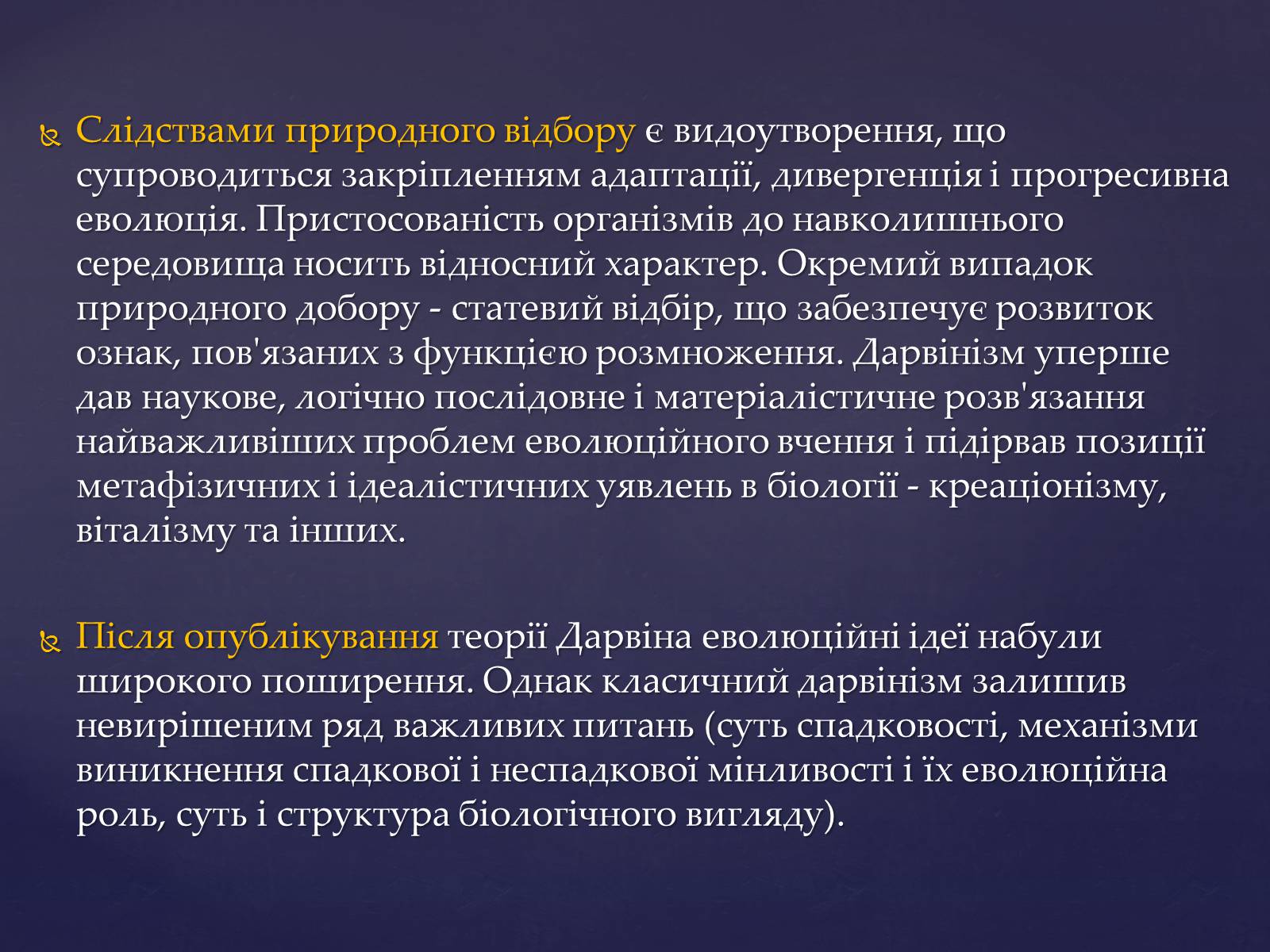 Слідствами природного відбору є видоутворення, що супроводиться закріпленням адаптації, дивергенція і прогресивна еволюція. Пристосованість організмів до навколишнього середовища носить відносний характер. Окремий випадок природного добору - статевий відбір, що забезпечує розвиток ознак, пов'язаних з функцією розмноження. Дарвінізм уперше дав наукове, логічно послідовне і матеріалістичне розв'язання найважливіших проблем еволюційного вчення і підірвав позиції метафізичних і ідеалістичних уявлень в біології - креаціонізму, віталізму та інших.

Після опублікування теорії Дарвіна еволюційні ідеї набули широкого поширення. Однак класичний дарвінізм залишив невирішеним ряд важливих питань (суть спадковості, механізми виникнення спадкової і неспадкової мінливості і їх еволюційна роль, суть і структура біологічного вигляду).